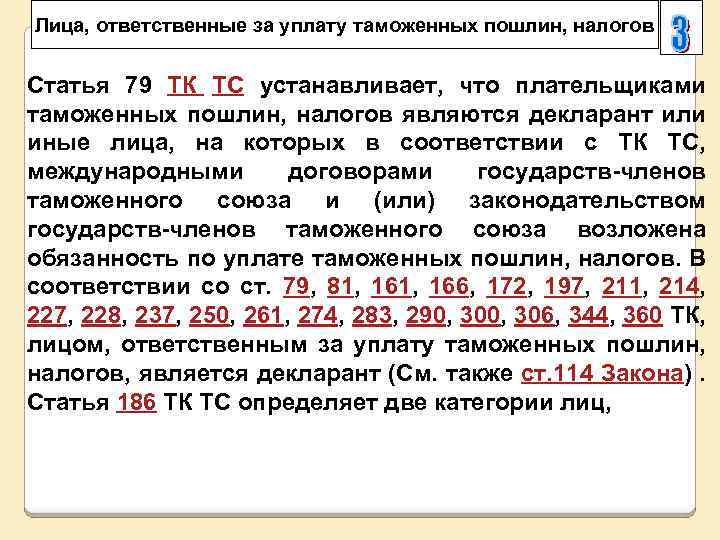 Лица, ответственные за уплату таможенных пошлин, налогов

3

Статья 79 ТК ТС устанавливает, что плательщиками таможенных пошлин, налогов являются декларант или иные лица, на которых в соответствии с ТК ТС, международными договорами государств-членов таможенного союза и (или) законодательством государств-членов таможенного союза возложена обязанность по уплате таможенных пошлин, налогов. В соответствии со ст. 79, 81, 161, 166, 172, 197, 211, 214, 227, 228, 237, 250, 261, 274, 283, 290, 300, 306, 344, 360 ТК, лицом, ответственным за уплату таможенных пошлин, налогов, является декларант (См. также ст.114 Закона) . Статья 186 ТК ТС определяет две категории лиц,